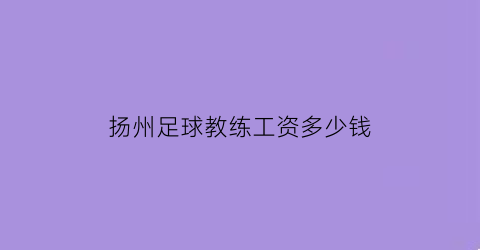 扬州足球教练工资多少钱